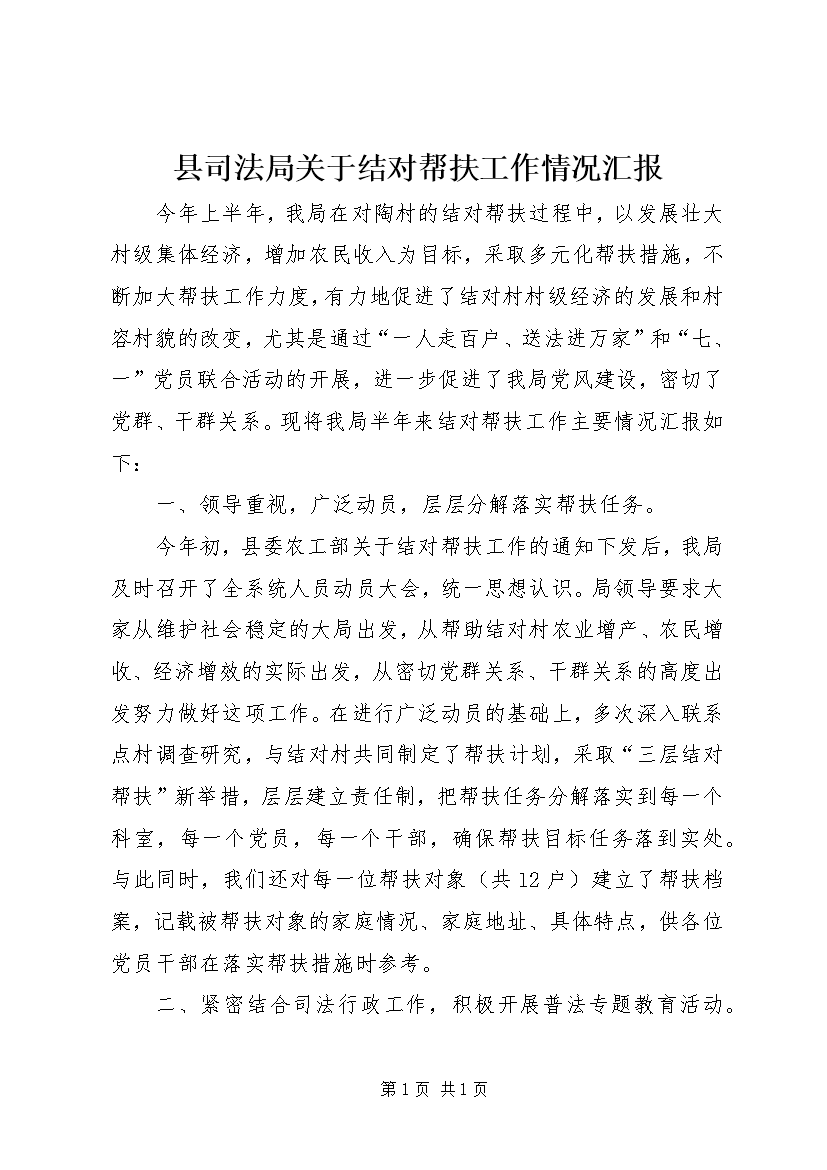 县司法局关于结对帮扶工作情况汇报

今年上半年，我局在对陶村的结对帮扶过程中，以发展壮大村级集体经济，增加农民收入为目标，采取多元化帮扶措施，不断加大帮扶工作力度，有力地促进了结对村村级经济的发展和村容村貌的改变，尤其是通过“一人走百户、送法进万家”和“七、一”党员联合活动的开展，进一步促进了我局党风建设，密切了党群、干群关系。现将我局半年来结对帮扶工作主要情况汇报如下：

一、领导重视，广泛动员，层层分解落实帮扶任务。

今年初，县委农工部关于结对帮扶工作的通知下发后，我局及时召开了全系统人员动员大会，统一思想认识。局领导要求大家从维护社会稳定的大局出发，从帮助结对村农业增产、农民增收、经济增效的实际出发，从密切党群关系、干群关系的高度出发努力做好这项工作。在进行广泛动员的基础上，多次深入联系点村调查研究，与结对村共同制定了帮扶计划，采取“三层结对帮扶”新举措，层层建立责任制，把帮扶任务分解落实到每一个科室，每一个党员，每一个干部，确保帮扶目标任务落到实处。与此同时，我们还对每一位帮扶对象（共12户）建立了帮扶档案，记载被帮扶对象的家庭情况、家庭地址、具体特点，供各位党员干部在落实帮扶措施时参考。

二、紧密结合司法行政工作，积极开展普法专题教育活动。

第1页 共1页